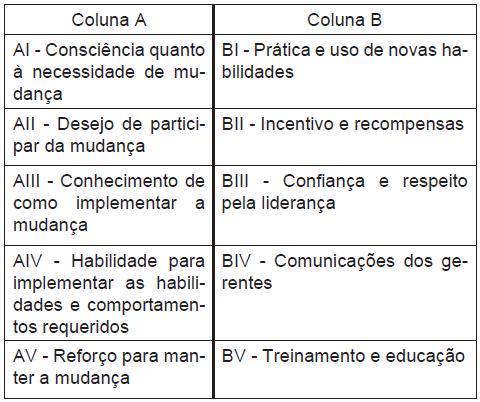 | Coluna A | Coluna B |
|---|---|
| AI - Consciência quanto à necessidade de mudança | BI - Prática e uso de novas habilidades |
| AII - Desejo de participar da mudança | BII - Incentivo e recompensas |
| AIII - Conhecimento de como implementar a mudança | BIII - Confiança e respeito pela liderança |
| AIV - Habilidade para implementar as habilidades e comportamentos requeridos | BIV - Comunicações dos gerentes |
| AV - Reforço para manter a mudança | BV - Treinamento e educação |